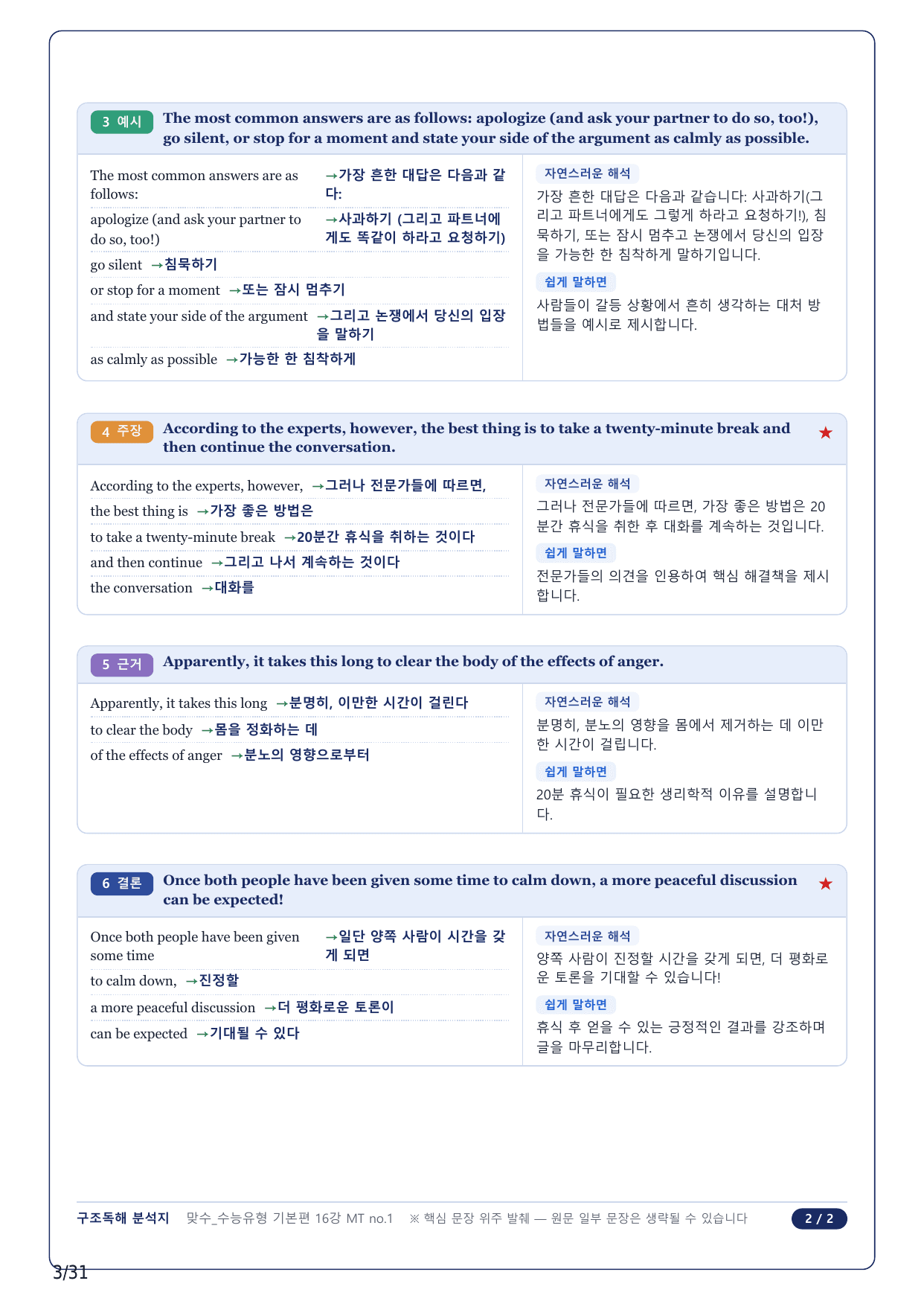 3 예시 The most common answers are as follows: apologize (and ask your partner to do so, too!), go silent, or stop for a moment and state your side of the argument as calmly as possible.

The most common answers are as follows: →가장 흔한 대답은 다음과 같다:

apologize (and ask your partner to do so, too!) →사과하기 (그리고 파트너에게도 똑같이 하라고 요청하기)

go silent →침묵하기

or stop for a moment →또는 잠시 멈추기

and state your side of the argument →그리고 논쟁에서 당신의 입장을 말하기

as calmly as possible →가능한 한 침착하게

자연스러운 해석

가장 흔한 대답은 다음과 같습니다: 사과하기(그리고 파트너에게도 그렇게 하라고 요청하기!), 침묵하기, 또는 잠시 멈추고 논쟁에서 당신의 입장을 가능한 한 침착하게 말하기입니다.

쉽게 말하면

사람들이 갈등 상황에서 흔히 생각하는 대처 방법들을 예시로 제시합니다.

4 주장 According to the experts, however, the best thing is to take a twenty-minute break and then continue the conversation. ★

According to the experts, however, →그러나 전문가들에 따르면,

the best thing is →가장 좋은 방법은

to take a twenty-minute break →20분간 휴식을 취하는 것이다

and then continue →그리고 나서 계속하는 것이다

the conversation →대화를

자연스러운 해석

그러나 전문가들에 따르면, 가장 좋은 방법은 20분간 휴식을 취한 후 대화를 계속하는 것입니다.

쉽게 말하면

전문가들의 의견을 인용하여 핵심 해결책을 제시합니다.

5 근거 Apparently, it takes this long to clear the body of the effects of anger.

Apparently, it takes this long →분명히, 이만한 시간이 걸린다

to clear the body →몸을 정화하는 데

of the effects of anger →분노의 영향으로부터

자연스러운 해석

분명히, 분노의 영향을 몸에서 제거하는 데 이만한 시간이 걸립니다.

쉽게 말하면

20분 휴식이 필요한 생리학적 이유를 설명합니다.

6 결론 Once both people have been given some time to calm down, a more peaceful discussion can be expected! ★

Once both people have been given some time →일단 양쪽 사람이 시간을 갖게 되면

to calm down, →진정할

a more peaceful discussion →더 평화로운 토론이

can be expected →기대될 수 있다

자연스러운 해석

양쪽 사람이 진정할 시간을 갖게 되면, 더 평화로운 토론을 기대할 수 있습니다!

쉽게 말하면

휴식 후 얻을 수 있는 긍정적인 결과를 강조하며 글을 마무리합니다.

구조독해 분석지 맞수_수능유형 기본편 16강 MT no.1 ※ 핵심 문장 위주 발췌 — 원문 일부 문장은 생략될 수 있습니다 2 / 2

3/31